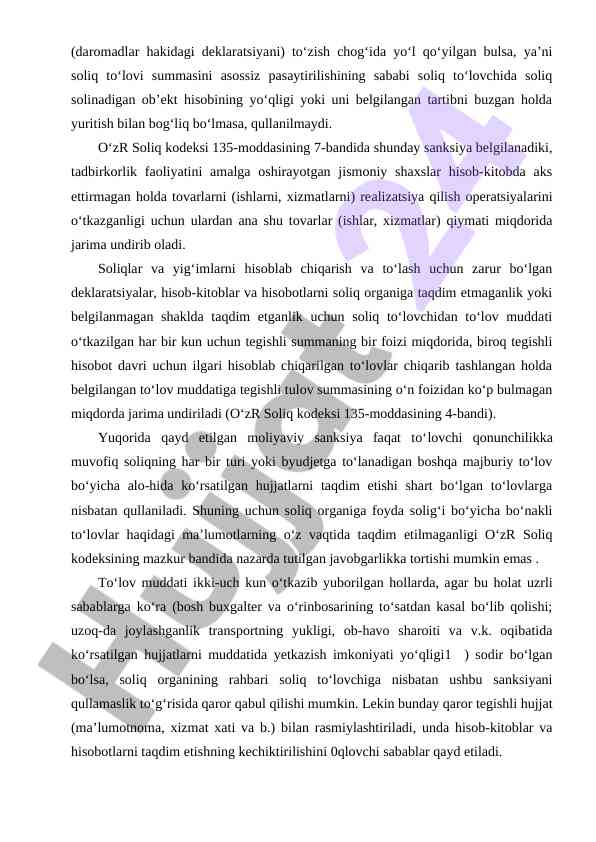 (daromadlar hakidagi deklaratsiyani) to‘zish chog‘ida yo‘l qo‘yilgan bulsa, ya’ni soliq to‘lovi summasini asossiz pasaytirilishining sababi soliq to‘lovchida soliq solinadigan ob’ekt hisobining yo‘qligi yoki uni belgilangan tartibni buzgan holda yuritish bilan bog‘liq bo‘lmasa, qullanilmaydi.

O‘zR Soliq kodeksi 135-moddasining 7-bandida shunday sanksiya belgilanadiki, tadbirkorlik faoliyatini amalga oshirayotgan jismoniy shaxslar hisob-kitobda aks ettirmagan holda tovarlarni (ishlarni, xizmatlarni) realizatsiya qilish operatsiyalarini o‘tkazganligi uchun ulardan ana shu tovarlar (ishlar, xizmatlar) qiymati miqdorida jarima undirib oladi.

Soliqlar va yig‘imlarni hisoblab chiqarish va to‘lash uchun zarur bo‘lgan deklaratsiyalar, hisob-kitoblar va hisobotlarni soliq organiga taqdim etmaganlik yoki belgilanmagan shaklda taqdim etganlik uchun soliq to‘lovchidan to‘lov muddati o‘tkazilgan har bir kun uchun tegishli summaning bir foizi miqdorida, biroq tegishli hisobot davri uchun ilgari hisoblab chiqarilgan to‘lovlar chiqarib tashlangan holda belgilangan to‘lov muddatiga tegishli tulov summasining o‘n foizidan ko‘p bulmagan miqdorda jarima undiriladi (O‘zR Soliq kodeksi 135-moddasining 4-bandi).

Yuqorida qayd etilgan moliyaviy sanksiya faqat to‘lovchi qonunchilikka muvofiq soliqning har bir turi yoki byudjetga to‘lanadigan boshqa majburiy to‘lov bo‘yicha alo-hida ko‘rsatilgan hujjatlarni taqdim etishi shart bo‘lgan to‘lovlarga nisbatan qullaniladi. Shuning uchun soliq organiga foyda solig‘i bo‘yicha bo‘nakli to‘lovlar haqidagi ma’lumotlarning o‘z vaqtida taqdim etilmaganligi O‘zR Soliq kodeksining mazkur bandida nazarda tutilgan javobgarlikka tortishi mumkin emas .

To‘lov muddati ikki-uch kun o‘tkazib yuborilgan hollarda, agar bu holat uzrli sabablarga ko‘ra (bosh buxgalter va o‘rinbosarining to‘satdan kasal bo‘lib qolishi; uzoq-da joylashganlik transportning yukligi, ob-havo sharoiti va v.k. oqibatida ko‘rsatilgan hujjatlarni muddatida yetkazish imkoniyati yo‘qligi1 ) sodir bo‘lgan bo‘lsa, soliq organining rahbari soliq to‘lovchiga nisbatan ushbu sanksiyani qullamaslik to‘g‘risida qaror qabul qilishi mumkin. Lekin bunday qaror tegishli hujjat (ma’lumotnoma, xizmat xati va b.) bilan rasmiylashtiriladi, unda hisob-kitoblar va hisobotlarni taqdim etishning kechiktirilishini 0qlovchi sabablar qayd etiladi.

Hujjat 24